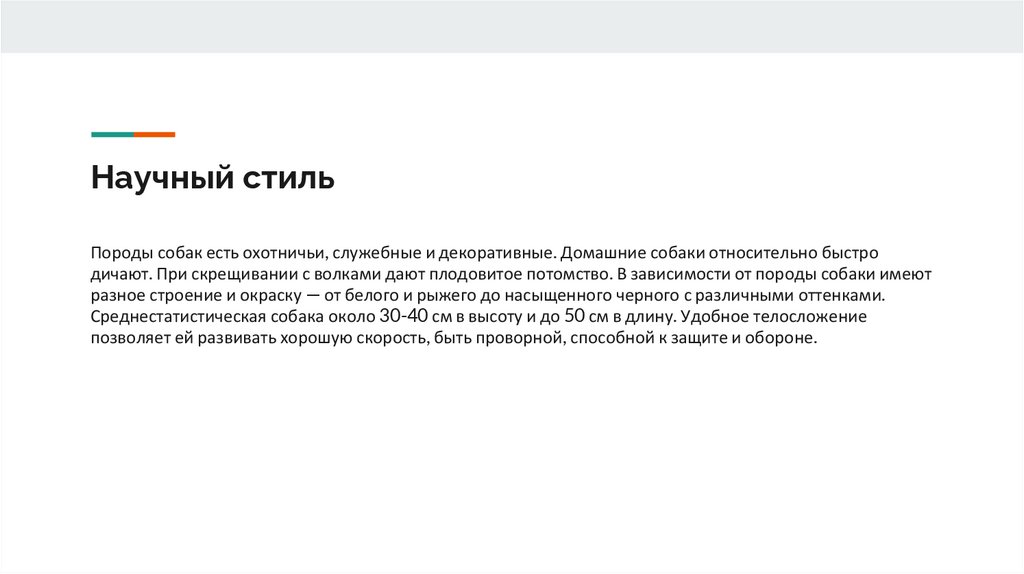 Научный стиль

Породы собак есть охотничьи, служебные и декоративные. Домашние собаки относительно быстро дичают. При скрещивании с волками дают плодовитое потомство. В зависимости от породы собаки имеют разное строение и окраску — от белого и рыжего до насыщенного черного с различными оттенками. Среднестатистическая собака около 30-40 см в высоту и до 50 см в длину. Удобное телосложение позволяет ей развивать хорошую скорость, быть проворной, способной к защите и обороне.